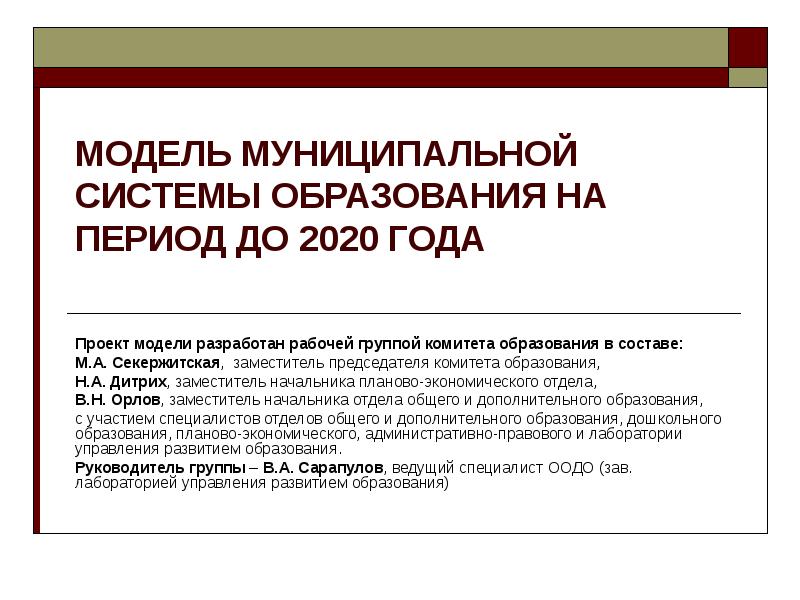 МОДЕЛЬ МУНИЦИПАЛЬНОЙ СИСТЕМЫ ОБРАЗОВАНИЯ НА ПЕРИОД ДО 2020 ГОДА

Проект модели разработан рабочей группой комитета образования в составе:

М.А. Секержитская, заместитель председателя комитета образования,

Н.А. Дитрих, заместитель начальника планово-экономического отдела,

В.Н. Орлов, заместитель начальника отдела общего и дополнительного образования,

с участием специалистов отделов общего и дополнительного образования, дошкольного образования, планово-экономического, административно-правового и лаборатории управления развитием образования.

Руководитель группы – В.А. Сарапулов, ведущий специалист ООДО (зав. лабораторией управления развитием образования)